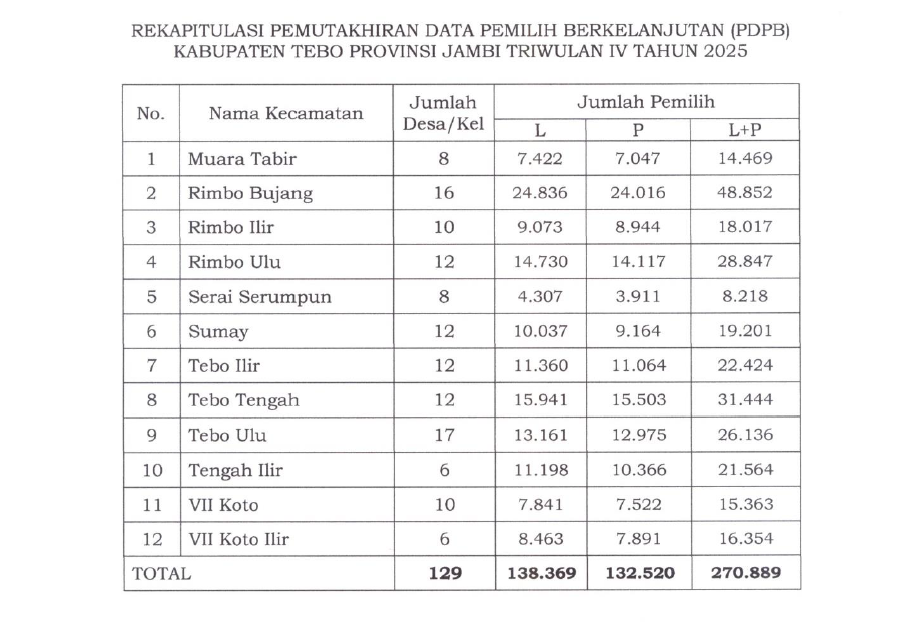 REKAPITULASI PEMUTAKHIRAN DATA PEMILIH BERKELANJUTAN (PDPB) KABUPATEN TEBO PROVINSI JAMBI TRIWULAN IV TAHUN 2025

| No. | Nama Kecamatan | Jumlah Desa/Kel | Jumlah Pemilih L | Jumlah Pemilih P | Jumlah Pemilih L+P |
|---|---|---|---|---|---|
| 1 | Muara Tabir | 8 | 7.422 | 7.047 | 14.469 |
| 2 | Rimbo Bujang | 16 | 24.836 | 24.016 | 48.852 |
| 3 | Rimbo Ilir | 10 | 9.073 | 8.944 | 18.017 |
| 4 | Rimbo Ulu | 12 | 14.730 | 14.117 | 28.847 |
| 5 | Serai Serumpun | 8 | 4.307 | 3.911 | 8.218 |
| 6 | Sumay | 12 | 10.037 | 9.164 | 19.201 |
| 7 | Tebo Ilir | 12 | 11.360 | 11.064 | 22.424 |
| 8 | Tebo Tengah | 12 | 15.941 | 15.503 | 31.444 |
| 9 | Tebo Ulu | 17 | 13.161 | 12.975 | 26.136 |
| 10 | Tengah Ilir | 6 | 11.198 | 10.366 | 21.564 |
| 11 | VII Koto | 10 | 7.841 | 7.522 | 15.363 |
| 12 | VII Koto Ilir | 6 | 8.463 | 7.891 | 16.354 |
| TOTAL | | 129 | 138.369 | 132.520 | 270.889 |